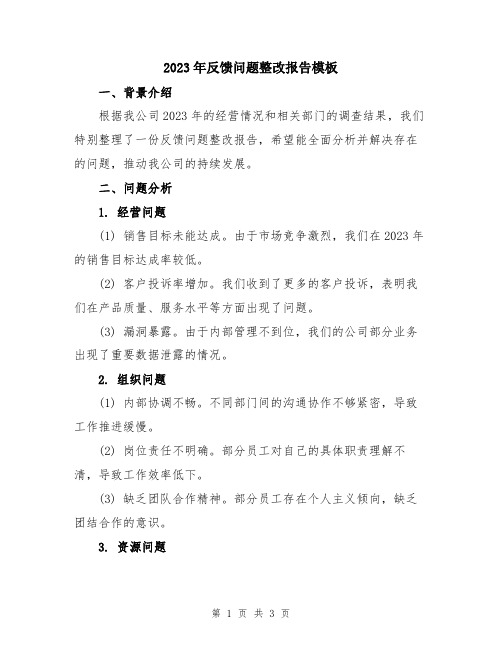 2023年反馈问题整改报告模板

一、背景介绍

根据我公司2023年的经营情况和相关部门的调查结果，我们特别整理了一份反馈问题整改报告，希望能全面分析并解决存在的问题，推动我公司的持续发展。

二、问题分析

1. 经营问题

(1) 销售目标未能达成。由于市场竞争激烈，我们在2023年的销售目标达成率较低。

(2) 客户投诉率增加。我们收到了更多的客户投诉，表明我们在产品质量、服务水平等方面出现了问题。

(3) 漏洞暴露。由于内部管理不到位，我们的公司部分业务出现了重要数据泄露的情况。

2. 组织问题

(1) 内部协调不畅。不同部门间的沟通协作不够紧密，导致工作推进缓慢。

(2) 岗位责任不明确。部分员工对自己的具体职责理解不清，导致工作效率低下。

(3) 缺乏团队合作精神。部分员工存在个人主义倾向，缺乏团结合作的意识。

3. 资源问题

第 1 页 共 3 页